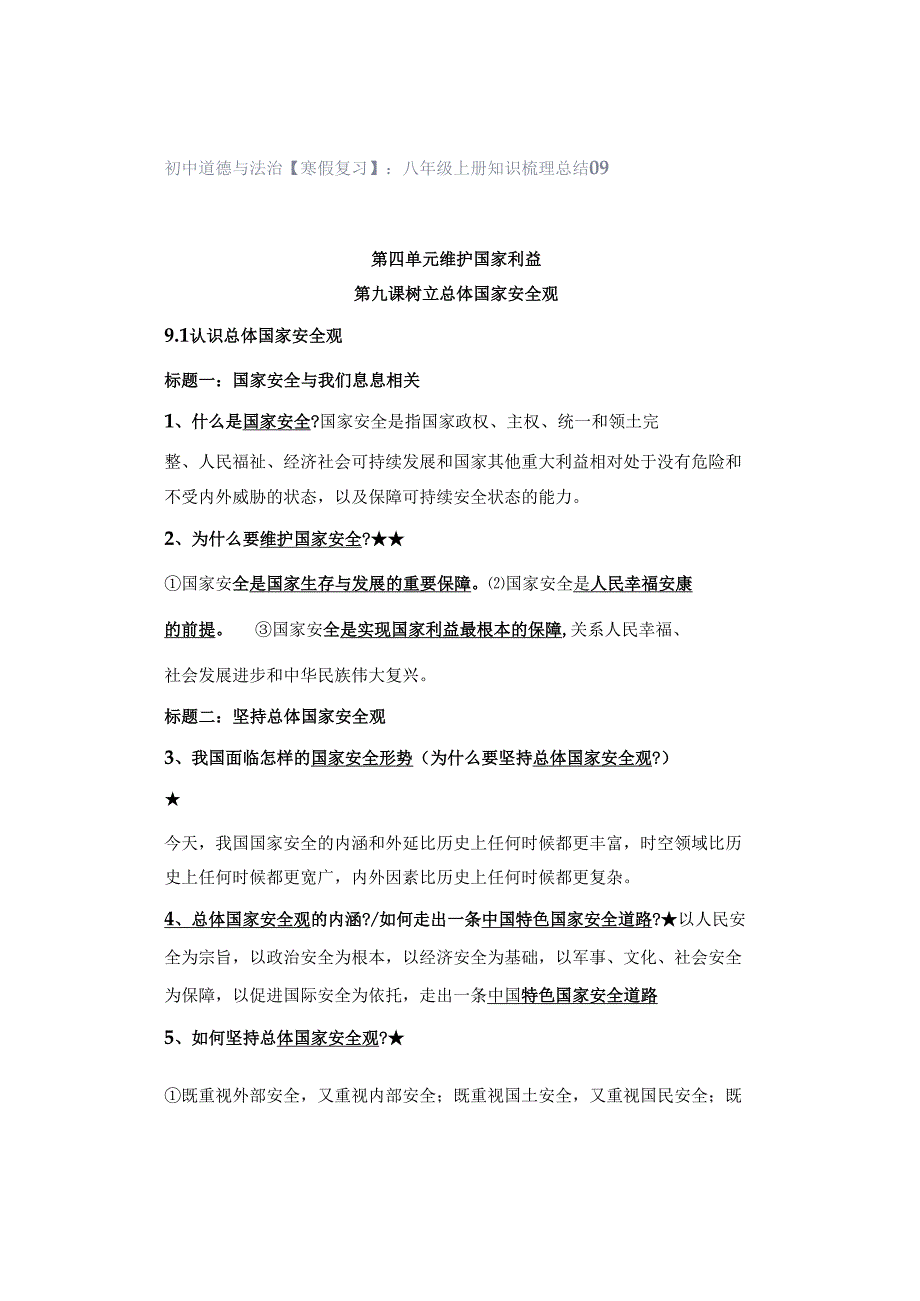 初中道德与法治【寒假复习】：八年级上册知识梳理总结09

第四单元维护国家利益

第九课树立总体国家安全观

9.1认识总体国家安全观

标题一：国家安全与我们息息相关

1、什么是国家安全?国家安全是指国家政权、主权、统一和领土完整、人民福祉、经济社会可持续发展和国家其他重大利益相对处于没有危险和不受内外威胁的状态，以及保障可持续安全状态的能力。

2、为什么要维护国家安全?★★

①国家安全是国家生存与发展的重要保障。⑵国家安全是人民幸福安康的前提。 ③国家安全是实现国家利益最根本的保障,关系人民幸福、社会发展进步和中华民族伟大复兴。

标题二：坚持总体国家安全观

3、我国面临怎样的国家安全形势（为什么要坚持总体国家安全观?）★

今天，我国国家安全的内涵和外延比历史上任何时候都更丰富，时空领域比历史上任何时候都更宽广，内外因素比历史上任何时候都更复杂。

4、总体国家安全观的内涵?/如何走出一条中国特色国家安全道路?★以人民安全为宗旨，以政治安全为根本，以经济安全为基础，以军事、文化、社会安全为保障，以促进国际安全为依托，走出一条中国特色国家安全道路

5、如何坚持总体国家安全观?★

①既重视外部安全，又重视内部安全；既重视国土安全，又重视国民安全；既